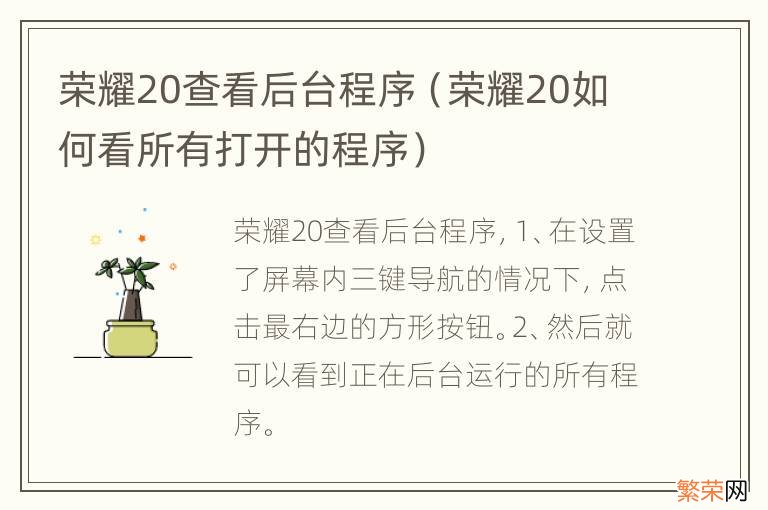 荣耀20查看后台程序（荣耀20如何看所有打开的程序）

荣耀20查看后台程序，1、在设置了屏幕内三键导航的情况下，点击最右边的方形按钮。2、然后就可以看到正在后台运行的所有程序。

繁荣网